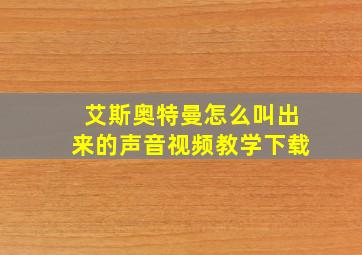 艾斯奥特曼怎么叫出来的声音视频教学下载